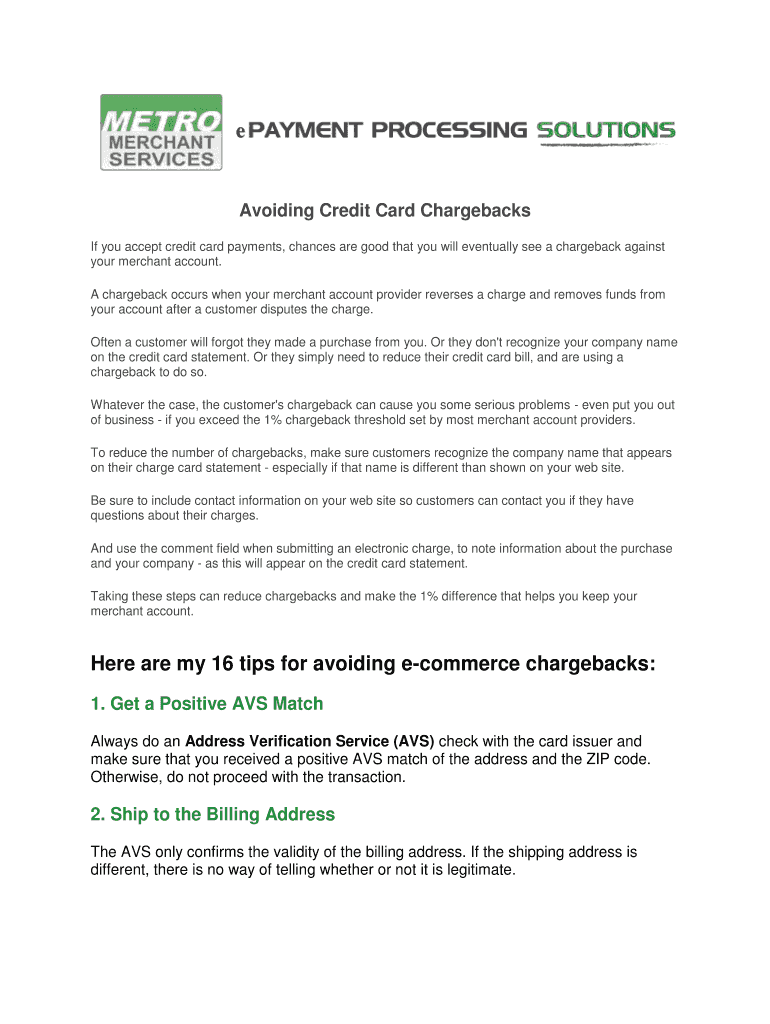 METRO MERCHANT SERVICES

ePAYMENT PROCESSING SOLUTIONS

Avoiding Credit Card Chargebacks

If you accept credit card payments, chances are good that you will eventually see a chargeback against your merchant account.

A chargeback occurs when your merchant account provider reverses a charge and removes funds from your account after a customer disputes the charge.

Often a customer will forgot they made a purchase from you. Or they don't recognize your company name on the credit card statement. Or they simply need to reduce their credit card bill, and are using a chargeback to do so.

Whatever the case, the customer's chargeback can cause you some serious problems - even put you out of business - if you exceed the 1% chargeback threshold set by most merchant account providers.

To reduce the number of chargebacks, make sure customers recognize the company name that appears on their charge card statement - especially if that name is different than shown on your web site.

Be sure to include contact information on your web site so customers can contact you if they have questions about their charges.

And use the comment field when submitting an electronic charge, to note information about the purchase and your company - as this will appear on the credit card statement.

Taking these steps can reduce chargebacks and make the 1% difference that helps you keep your merchant account.

Here are my 16 tips for avoiding e-commerce chargebacks:

1. Get a Positive AVS Match

Always do an Address Verification Service (AVS) check with the card issuer and make sure that you received a positive AVS match of the address and the ZIP code. Otherwise, do not proceed with the transaction.

2. Ship to the Billing Address

The AVS only confirms the validity of the billing address. If the shipping address is different, there is no way of telling whether or not it is legitimate.